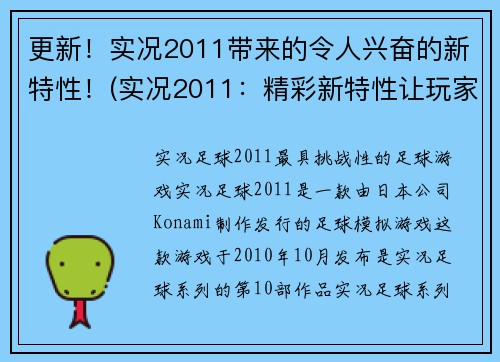 更新！实况2011带来的令人兴奋的新特性！(实况2011：精彩新特性让玩家

实况足球2011最具挑战性的足球游戏实况足球2011是一款由日本公司Konami制作发行的足球模拟游戏这款游戏于2010年10月发布是实况足球系列的第10部作品实况足球系列